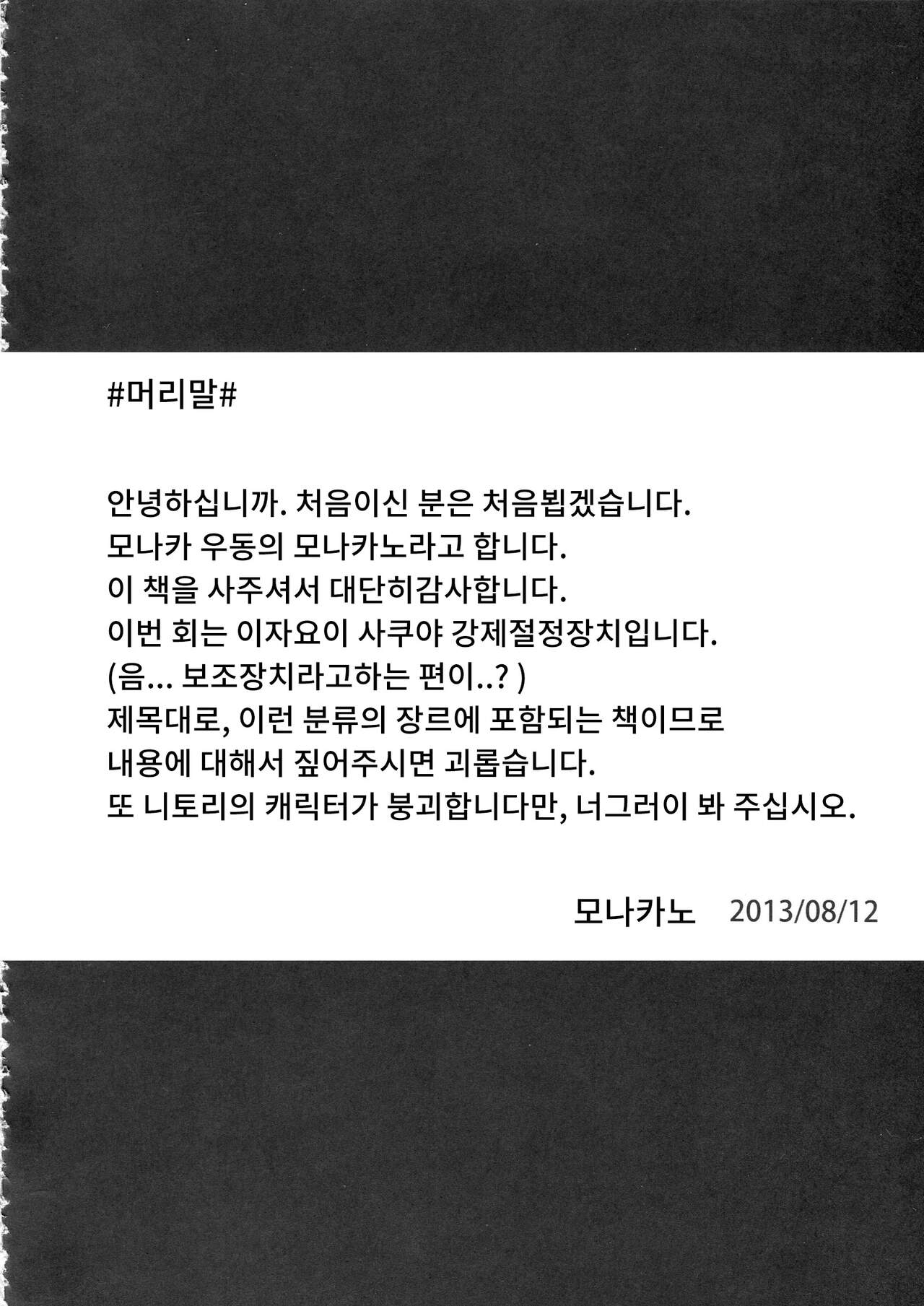 #머리말#

안녕하십니까. 처음이신 분은 처음뵙겠습니다.
모나카 우동의 모나카노라고 합니다.
이 책을 사주셔서 대단히감사합니다.
이번 회는 이자요이 사쿠야 강제절정장치입니다.
(음... 보조장치라고하는 편이..? )
제목대로, 이런 분류의 장르에 포함되는 책이므로
내용에 대해서 짚어주시면 괴롭습니다.
또 니토리의 캐릭터가 붕괴합니다만, 너그러이 봐 주십시오.

모나카노 2013/08/12